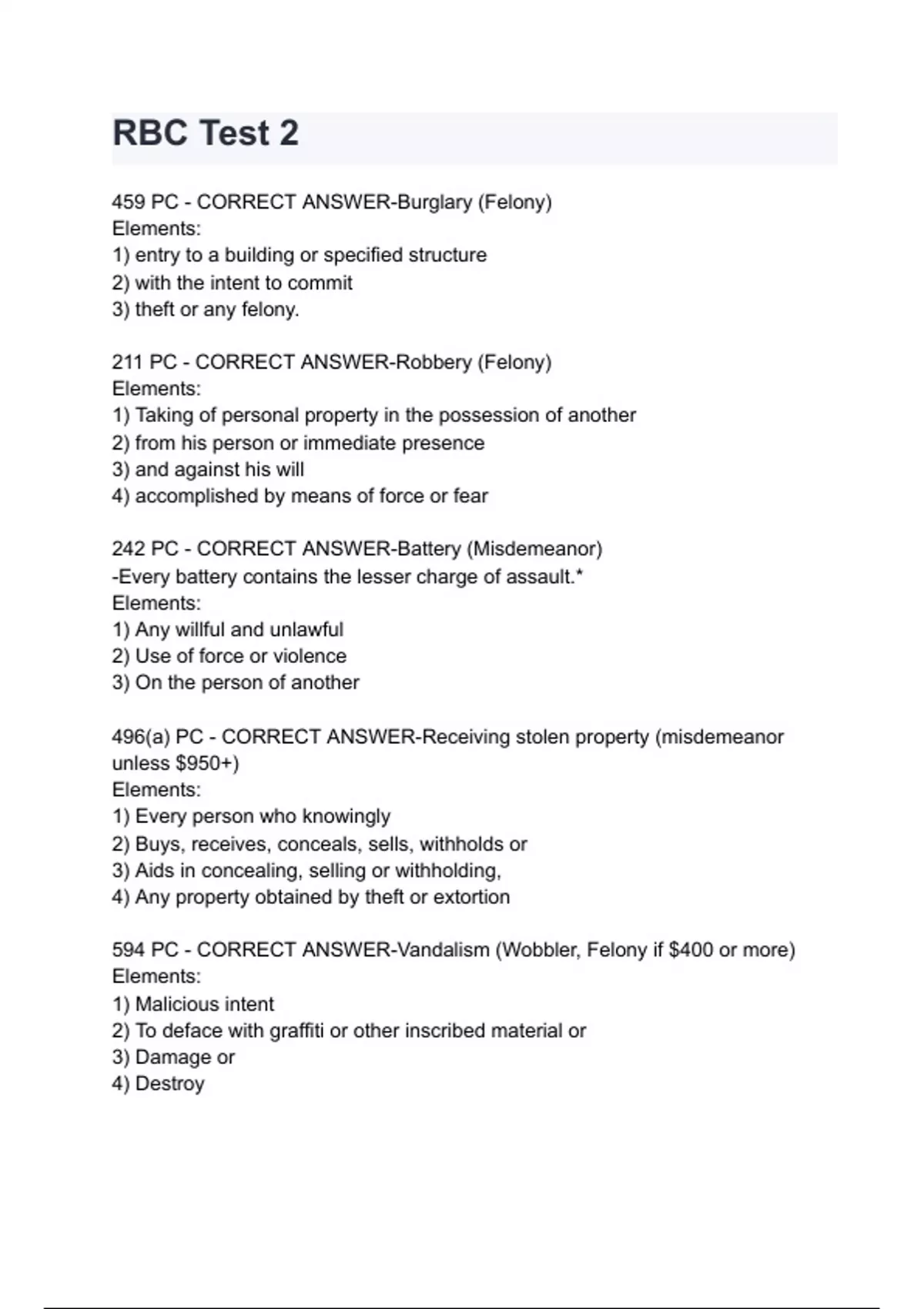 RBC Test 2

459 PC - CORRECT ANSWER-Burglary (Felony)
Elements:
1) entry to a building or specified structure
2) with the intent to commit
3) theft or any felony.

211 PC - CORRECT ANSWER-Robbery (Felony)
Elements:
1) Taking of personal property in the possession of another
2) from his person or immediate presence
3) and against his will
4) accomplished by means of force or fear

242 PC - CORRECT ANSWER-Battery (Misdemeanor)
-Every battery contains the lesser charge of assault.*
Elements:
1) Any willful and unlawful
2) Use of force or violence
3) On the person of another

496(a) PC - CORRECT ANSWER-Receiving stolen property (misdemeanor unless \$950+)
Elements:
1) Every person who knowingly
2) Buys, receives, conceals, sells, withholds or
3) Aids in concealing, selling or withholding,
4) Any property obtained by theft or extortion

594 PC - CORRECT ANSWER-Vandalism (Wobbler, Felony if \$400 or more)
Elements:
1) Malicious intent
2) To deface with graffiti or other inscribed material or
3) Damage or
4) Destroy